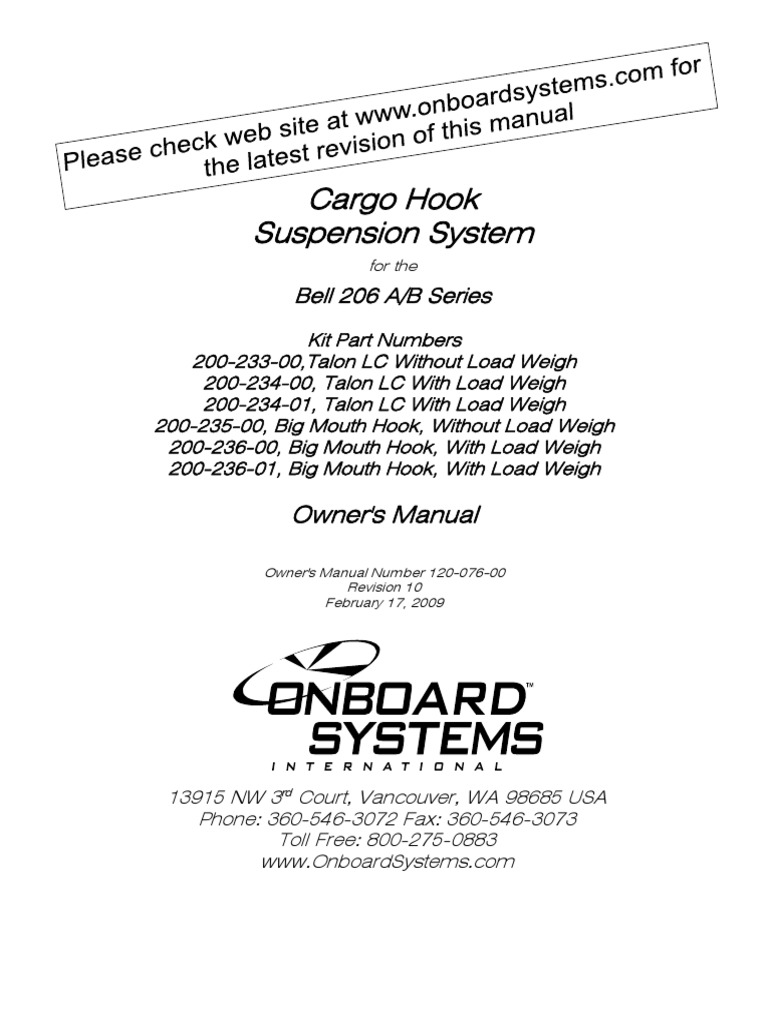 Please check web site at www.onboardsystems.com for the latest revision of this manual

Cargo Hook
Suspension System

for the

Bell 206 A/B Series

Kit Part Numbers
200-233-00,Talon LC Without Load Weigh
200-234-00, Talon LC With Load Weigh
200-234-01, Talon LC With Load Weigh
200-235-00, Big Mouth Hook, Without Load Weigh
200-236-00, Big Mouth Hook, With Load Weigh
200-236-01, Big Mouth Hook, With Load Weigh

Owner's Manual

Owner's Manual Number 120-076-00
Revision 10
February 17, 2009

ONBOARD™
SYSTEMS
INTERNATIONAL

13915 NW 3$^{rd}$ Court, Vancouver, WA 98685 USA
Phone: 360-546-3072 Fax: 360-546-3073
Toll Free: 800-275-0883
www.OnboardSystems.com